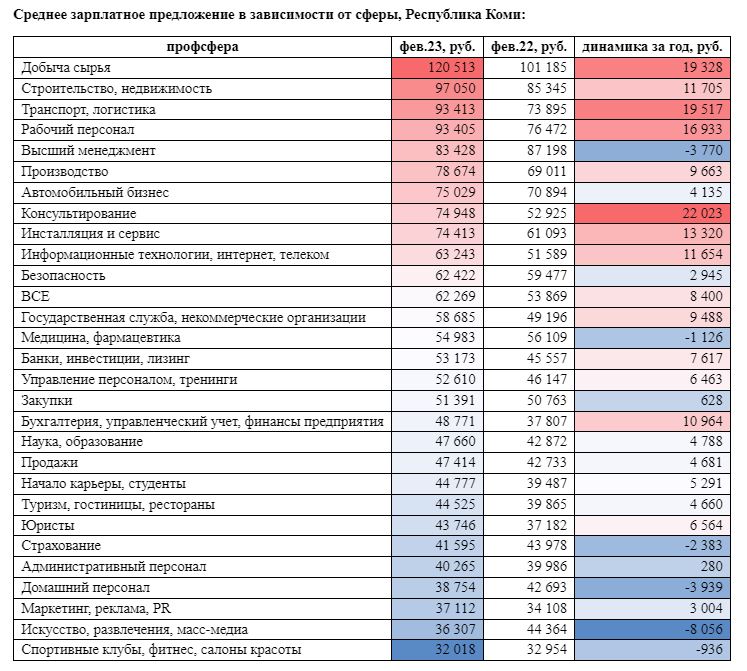 Среднее зарплатное предложение в зависимости от сферы, Республика Коми:

| профсфера | фев.23, руб. | фев.22, руб. | динамика за год, руб. |
|---|---|---|---|
| Добыча сырья | 120 513 | 101 185 | 19 328 |
| Строительство, недвижимость | 97 050 | 85 345 | 11 705 |
| Транспорт, логистика | 93 413 | 73 895 | 19 517 |
| Рабочий персонал | 93 405 | 76 472 | 16 933 |
| Высший менеджмент | 83 428 | 87 198 | -3 770 |
| Производство | 78 674 | 69 011 | 9 663 |
| Автомобильный бизнес | 75 029 | 70 894 | 4 135 |
| Консультирование | 74 948 | 52 925 | 22 023 |
| Инсталляция и сервис | 74 413 | 61 093 | 13 320 |
| Информационные технологии, интернет, телеком | 63 243 | 51 589 | 11 654 |
| Безопасность | 62 422 | 59 477 | 2 945 |
| ВСЕ | 62 269 | 53 869 | 8 400 |
| Государственная служба, некоммерческие организации | 58 685 | 49 196 | 9 488 |
| Медицина, фармацевтика | 54 983 | 56 109 | -1 126 |
| Банки, инвестиции, лизинг | 53 173 | 45 557 | 7 617 |
| Управление персоналом, тренинги | 52 610 | 46 147 | 6 463 |
| Закупки | 51 391 | 50 763 | 628 |
| Бухгалтерия, управленческий учет, финансы предприятия | 48 771 | 37 807 | 10 964 |
| Наука, образование | 47 660 | 42 872 | 4 788 |
| Продажи | 47 414 | 42 733 | 4 681 |
| Начало карьеры, студенты | 44 777 | 39 487 | 5 291 |
| Туризм, гостиницы, рестораны | 44 525 | 39 865 | 4 660 |
| Юристы | 43 746 | 37 182 | 6 564 |
| Страхование | 41 595 | 43 978 | -2 383 |
| Административный персонал | 40 265 | 39 986 | 280 |
| Домашний персонал | 38 754 | 42 693 | -3 939 |
| Маркетинг, реклама, PR | 37 112 | 34 108 | 3 004 |
| Искусство, развлечения, масс-медиа | 36 307 | 44 364 | -8 056 |
| Спортивные клубы, фитнес, салоны красоты | 32 018 | 32 954 | -936 |